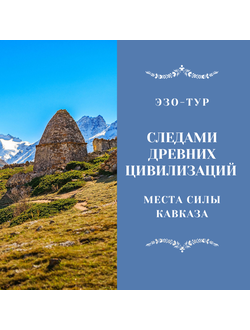 ЭЗО-ТУР

СЛЕДАМИ ДРЕВНИХ ЦИВИЛИЗАЦИЙ

МЕСТА СИЛЫ КАВКАЗА